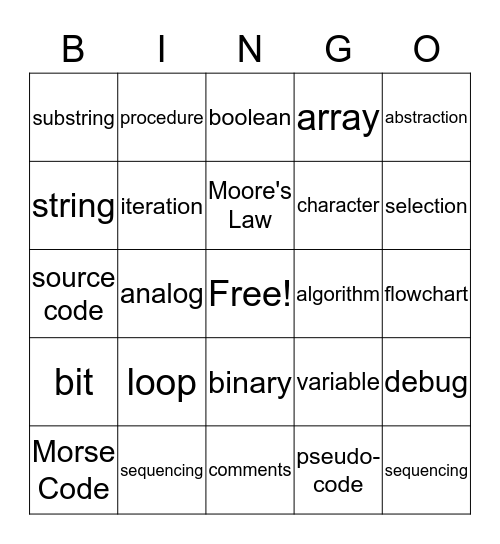 | B | I | N | G | O |
|---|---|---|---|---|
| substring | procedure | boolean | array | abstraction |
| string | iteration | Moore's Law | character | selection |
| source code | analog | Free! | algorithm | flowchart |
| bit | loop | binary | variable | debug |
| Morse Code | sequencing | comments | pseudo-code | sequencing |